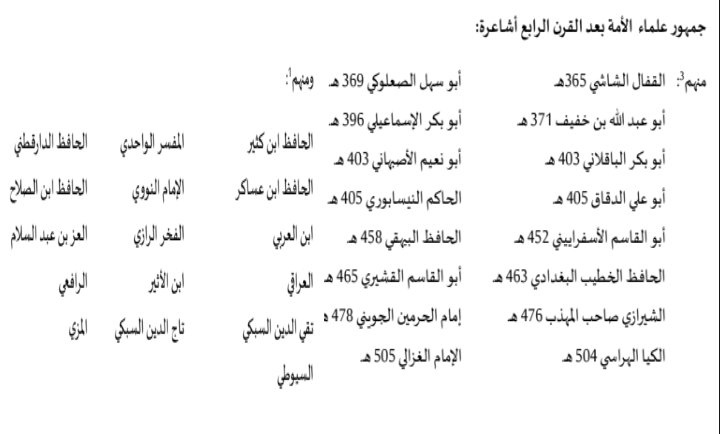 جمهور علماء الأمة بعد القرن الرابع أشاعرة:

منهم$^3$: القفال الشاشي 365هـ
أبو عبد الله بن خفيف 371 هـ
أبو بكر الباقلاني 403 هـ
أبو علي الدقاق 405 هـ
أبو القاسم الأسفراييني 452 هـ
الحافظ الخطيب البغدادي 463 هـ
الشيرازي صاحب المهذب 476 هـ
الكيا الهراسي 504 هـ

أبو سهل الصعلوكي 369 هـ
أبو بكر الإسماعيلي 396 هـ
أبو نعيم الأصبهاني 403 هـ
الحاكم النيسابوري 405 هـ
الحافظ البيهقي 458 هـ
أبو القاسم القشيري 465 هـ
إمام الحرمين الجويني 478 هـ
الإمام الغزالي 505 هـ

ومنهم$^1$:
الحافظ ابن كثير
الحافظ ابن عساكر
ابن العربي
العراقي
تقي الدين السبكي
السيوطي

المفسر الواحدي
الإمام النووي
الفخر الرازي
ابن الأثير
تاج الدين السبكي

الحافظ الدارقطني
الحافظ ابن الصلاح
العز بن عبد السلام
الرافعي
المزي